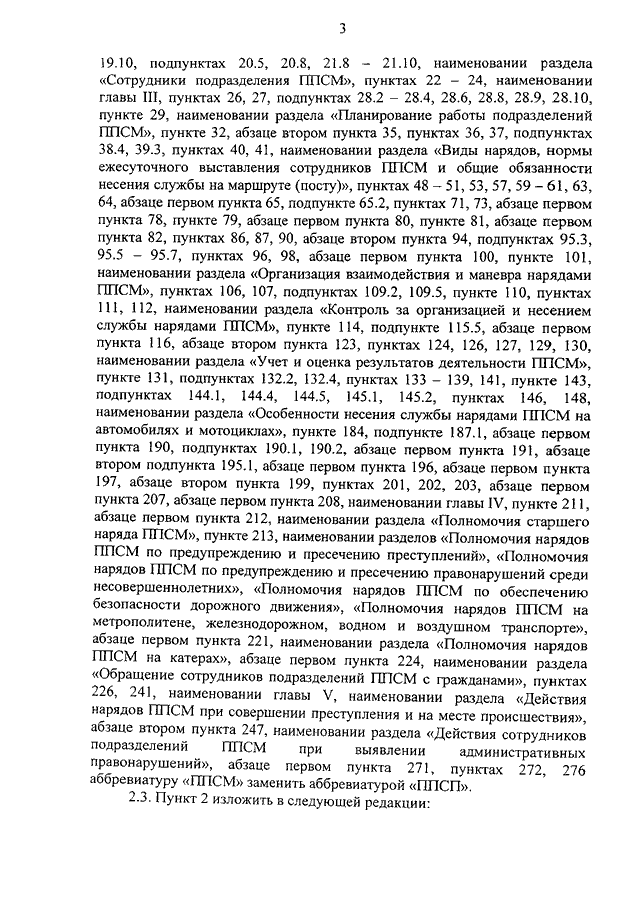 3

19.10, подпунктах 20.5, 20.8, 21.8 – 21.10, наименовании раздела «Сотрудники подразделения ППСМ», пунктах 22 – 24, наименовании главы III, пунктах 26, 27, подпунктах 28.2 – 28.4, 28.6, 28.8, 28.9, 28.10, пункте 29, наименовании раздела «Планирование работы подразделений ППСМ», пункте 32, абзаце втором пункта 35, пунктах 36, 37, подпунктах 38.4, 39.3, пунктах 40, 41, наименовании раздела «Виды нарядов, нормы ежесуточного выставления сотрудников ППСМ и общие обязанности несения службы на маршруте (посту)», пунктах 48 – 51, 53, 57, 59 – 61, 63, 64, абзаце первом пункта 65, подпункте 65.2, пунктах 71, 73, абзаце первом пункта 78, пункте 79, абзаце первом пункта 80, пункте 81, абзаце первом пункта 82, пунктах 86, 87, 90, абзаце втором пункта 94, подпунктах 95.3, 95.5 – 95.7, пунктах 96, 98, абзаце первом пункта 100, пункте 101, наименовании раздела «Организация взаимодействия и маневра нарядами ППСМ», пунктах 106, 107, подпунктах 109.2, 109.5, пункте 110, пунктах 111, 112, наименовании раздела «Контроль за организацией и несением службы нарядами ППСМ», пункте 114, подпункте 115.5, абзаце первом пункта 116, абзаце втором пункта 123, пунктах 124, 126, 127, 129, 130, наименовании раздела «Учет и оценка результатов деятельности ППСМ», пункте 131, подпунктах 132.2, 132.4, пунктах 133 – 139, 141, пункте 143, подпунктах 144.1, 144.4, 144.5, 145.1, 145.2, пунктах 146, 148, наименовании раздела «Особенности несения службы нарядами ППСМ на автомобилях и мотоциклах», пункте 184, подпункте 187.1, абзаце первом пункта 190, подпунктах 190.1, 190.2, абзаце первом пункта 191, абзаце втором подпункта 195.1, абзаце первом пункта 196, абзаце первом пункта 197, абзаце втором пункта 199, пунктах 201, 202, 203, абзаце первом пункта 207, абзаце первом пункта 208, наименовании главы IV, пункте 211, абзаце первом пункта 212, наименовании раздела «Полномочия старшего наряда ППСМ», пункте 213, наименовании разделов «Полномочия нарядов ППСМ по предупреждению и пресечению преступлений», «Полномочия нарядов ППСМ по предупреждению и пресечению правонарушений среди несовершеннолетних», «Полномочия нарядов ППСМ по обеспечению безопасности дорожного движения», «Полномочия нарядов ППСМ на метрополитене, железнодорожном, водном и воздушном транспорте», абзаце первом пункта 221, наименовании раздела «Полномочия нарядов ППСМ на катерах», абзаце первом пункта 224, наименовании раздела «Обращение сотрудников подразделений ППСМ с гражданами», пунктах 226, 241, наименовании главы V, наименовании раздела «Действия нарядов ППСМ при совершении преступления и на месте происшествия», абзаце втором пункта 247, наименовании раздела «Действия сотрудников подразделений ППСМ при выявлении административных правонарушений», абзаце первом пункта 271, пунктах 272, 276 аббревиатуру «ППСМ» заменить аббревиатурой «ППСП».

2.3. Пункт 2 изложить в следующей редакции: